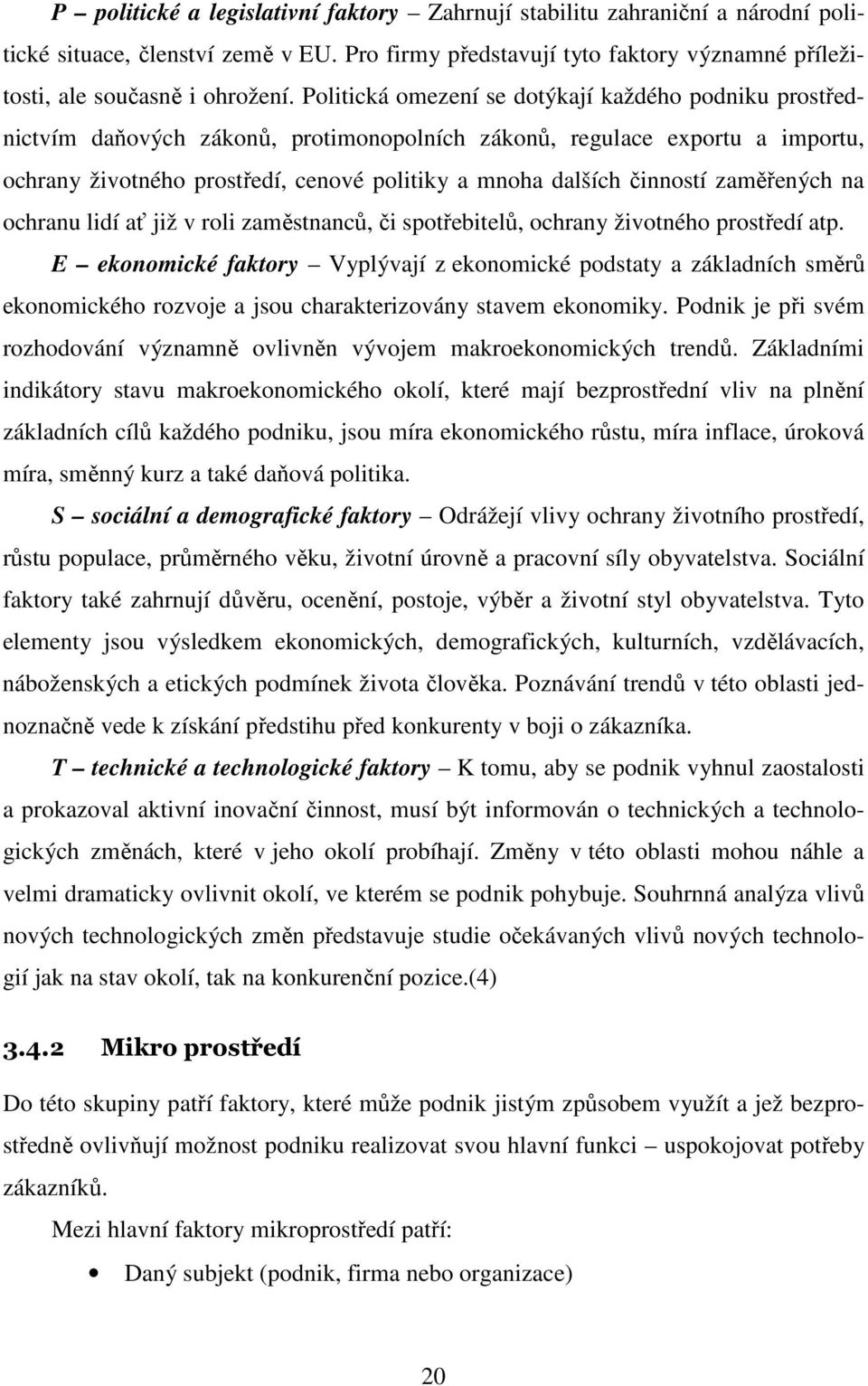 P – politické a legislativní faktory – Zahrnují stabilitu zahraniční a národní politické situace, členství země v EU. Pro firmy představují tyto faktory významné příležitosti, ale současně i ohrožení. Politická omezení se dotýkají každého podniku prostřednictvím daňových zákonů, protimonopolních zákonů, regulace exportu a importu, ochrany životného prostředí, cenové politiky a mnoha dalších činností zaměřených na ochranu lidí ať již v roli zaměstnanců, či spotřebitelů, ochrany životného prostředí atp.

E – ekonomické faktory – Vyplývají z ekonomické podstaty a základních směrů ekonomického rozvoje a jsou charakterizovány stavem ekonomiky. Podnik je při svém rozhodování významně ovlivněn vývojem makroekonomických trendů. Základními indikátory stavu makroekonomického okolí, které mají bezprostřední vliv na plnění základních cílů každého podniku, jsou míra ekonomického růstu, míra inflace, úroková míra, směnný kurz a také daňová politika.

S – sociální a demografické faktory – Odrážejí vlivy ochrany životního prostředí, růstu populace, průměrného věku, životní úrovně a pracovní síly obyvatelstva. Sociální faktory také zahrnují důvěru, ocenění, postoje, výběr a životní styl obyvatelstva. Tyto elementy jsou výsledkem ekonomických, demografických, kulturních, vzdělávacích, náboženských a etických podmínek života člověka. Poznávání trendů v této oblasti jednoznačně vede k získání předstihu před konkurenty v boji o zákazníka.

T – technické a technologické faktory – K tomu, aby se podnik vyhnul zaostalosti a prokazoval aktivní inovační činnost, musí být informován o technických a technologických změnách, které v jeho okolí probíhají. Změny v této oblasti mohou náhle a velmi dramaticky ovlivnit okolí, ve kterém se podnik pohybuje. Souhrnná analýza vlivů nových technologických změn představuje studie očekávaných vlivů nových technologií jak na stav okolí, tak na konkurenční pozice.(4)

3.4.2 Mikro prostředí

Do této skupiny patří faktory, které může podnik jistým způsobem využít a jež bezprostředně ovlivňují možnost podniku realizovat svou hlavní funkci – uspokojovat potřeby zákazníků.

Mezi hlavní faktory mikroprostředí patří:

• Daný subjekt (podnik, firma nebo organizace)

20